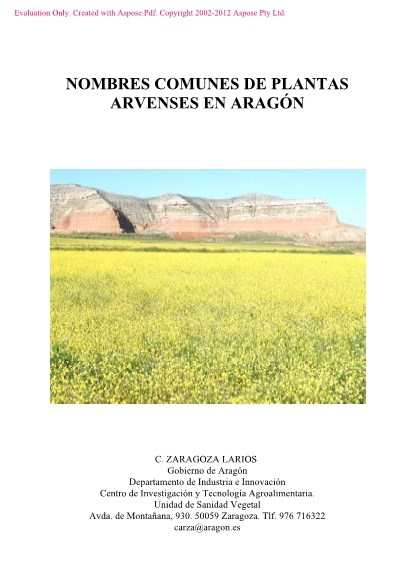 Evaluation Only. Created with Aspose Pdf. Copyright 2002-2012 Aspose Pty Ltd.

NOMBRES COMUNES DE PLANTAS ARVENSES EN ARAGÓN

C. ZARAGOZA LARIOS
Gobierno de Aragón
Departamento de Industria e Innovación
Centro de Investigación y Tecnología Agroalimentaria.
Unidad de Sanidad Vegetal
Avda. de Montañana, 930. 50059 Zaragoza. Tlf. 976 716322
carza@aragon.es